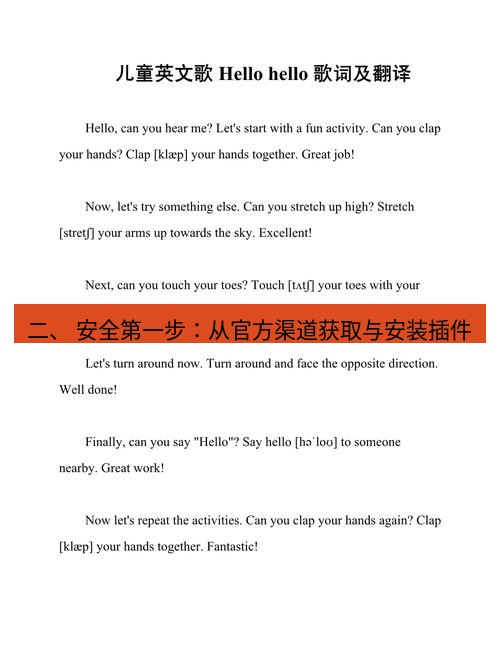 儿童英文歌 Hello hello 歌词及翻译

Hello, can you hear me? Let's start with a fun activity. Can you clap your hands? Clap [klæp] your hands together. Great job!

Now, let's try something else. Can you stretch up high? Stretch [stretʃ] your arms up towards the sky. Excellent!

Next, can you touch your toes? Touch [tʌtʃ] your toes with your

二、 安全第一步：从官方渠道获取与安装插件

Let's turn around now. Turn around and face the opposite direction. Well done!

Finally, can you say "Hello"? Say hello [həˈloʊ] to someone nearby. Great work!

Now let's repeat the activities. Can you clap your hands again? Clap [klæp] your hands together. Fantastic!